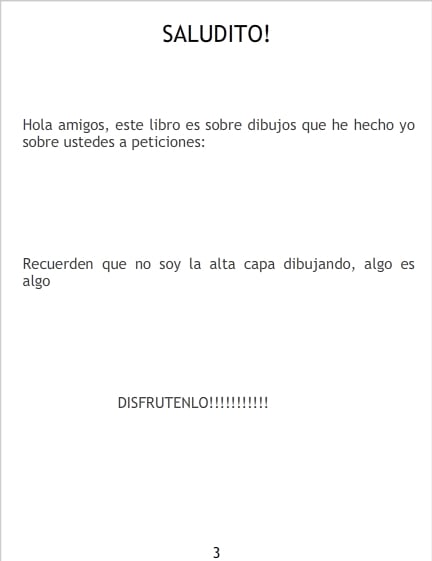 SALUDITO!

Hola amigos, este libro es sobre dibujos que he hecho yo sobre ustedes a peticiones:

Recuerden que no soy la alta capa dibujando, algo es algo

DISFRUTENLO!!!!!!!!!!!

3